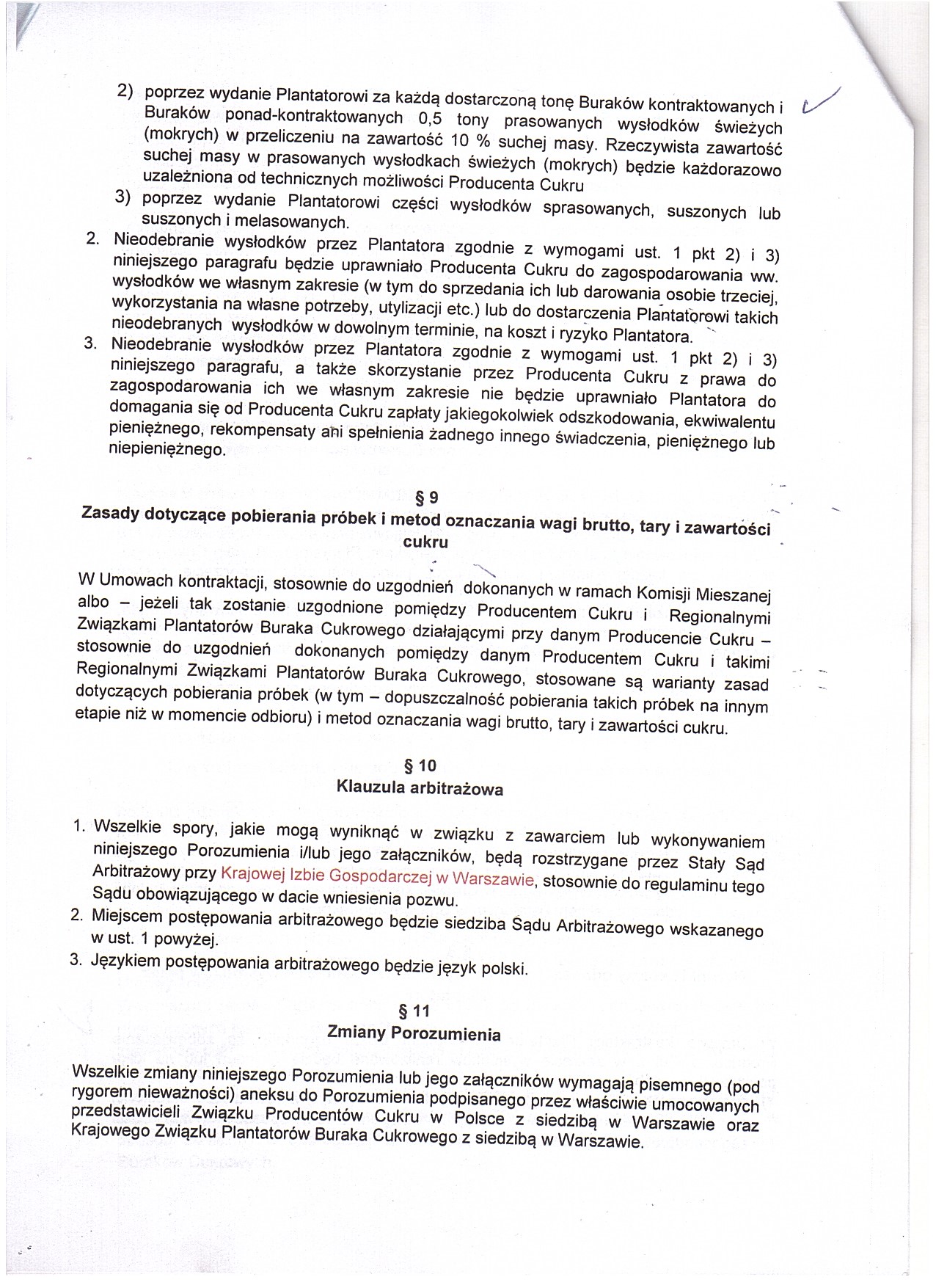 2) poprzez wydanie Plantatorowi za każdą dostarczoną tonę Buraków kontraktowanych i Buraków ponad-kontraktowanych 0,5 tony prasowanych wysłodków świeżych (mokrych) w przeliczeniu na zawartość 10 % suchej masy. Rzeczywista zawartość suchej masy w prasowanych wysłodkach świeżych (mokrych) będzie każdorazowo uzależniona od technicznych możliwości Producenta Cukru

3) poprzez wydanie Plantatorowi części wysłodków sprasowanych, suszonych lub suszonych i melasowanych.

2. Nieodebranie wysłodków przez Plantatora zgodnie z wymogami ust. 1 pkt 2) i 3) niniejszego paragrafu będzie uprawniało Producenta Cukru do zagospodarowania ww. wysłodków we własnym zakresie (w tym do sprzedania ich lub darowania osobie trzeciej, wykorzystania na własne potrzeby, utylizacji etc.) lub do dostarczenia Plantatorowi takich nieodebranych wysłodków w dowolnym terminie, na koszt i ryzyko Plantatora.

3. Nieodebranie wysłodków przez Plantatora zgodnie z wymogami ust. 1 pkt 2) i 3) niniejszego paragrafu, a także skorzystanie przez Producenta Cukru z prawa do zagospodarowania ich we własnym zakresie nie będzie uprawniało Plantatora do domagania się od Producenta Cukru zapłaty jakiegokolwiek odszkodowania, ekwiwalentu pieniężnego, rekompensaty ani spełnienia żadnego innego świadczenia, pieniężnego lub niepieniężnego.

§ 9
Zasady dotyczące pobierania próbek i metod oznaczania wagi brutto, tary i zawartości cukru

W Umowach kontraktacji, stosownie do uzgodnień dokonanych w ramach Komisji Mieszanej albo – jeżeli tak zostanie uzgodnione pomiędzy Producentem Cukru i Regionalnymi Związkami Plantatorów Buraka Cukrowego działającymi przy danym Producencie Cukru – stosownie do uzgodnień dokonanych pomiędzy danym Producentem Cukru i takimi Regionalnymi Związkami Plantatorów Buraka Cukrowego, stosowane są warianty zasad dotyczących pobierania próbek (w tym – dopuszczalność pobierania takich próbek na innym etapie niż w momencie odbioru) i metod oznaczania wagi brutto, tary i zawartości cukru.

§ 10
Klauzula arbitrażowa

1. Wszelkie spory, jakie mogą wyniknąć w związku z zawarciem lub wykonywaniem niniejszego Porozumienia i/lub jego załączników, będą rozstrzygane przez Stały Sąd Arbitrażowy przy Krajowej Izbie Gospodarczej w Warszawie, stosownie do regulaminu tego Sądu obowiązującego w dacie wniesienia pozwu.
2. Miejscem postępowania arbitrażowego będzie siedziba Sądu Arbitrażowego wskazanego w ust. 1 powyżej.
3. Językiem postępowania arbitrażowego będzie język polski.

§ 11
Zmiany Porozumienia

Wszelkie zmiany niniejszego Porozumienia lub jego załączników wymagają pisemnego (pod rygorem nieważności) aneksu do Porozumienia podpisanego przez właściwie umocowanych przedstawicieli Związku Producentów Cukru w Polsce z siedzibą w Warszawie oraz Krajowego Związku Plantatorów Buraka Cukrowego z siedzibą w Warszawie.